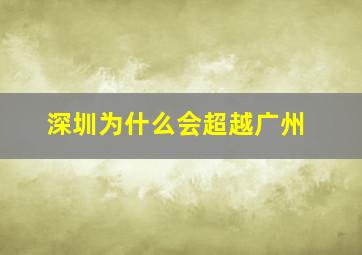 深圳为什么会超越广州